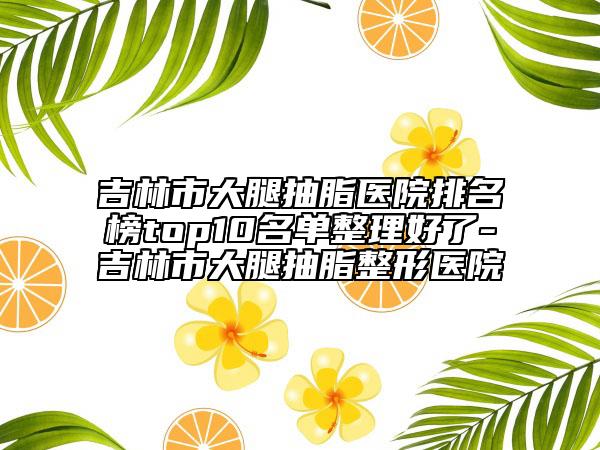 吉林市大腿抽脂医院排名榜top10名单整理好了-吉林市大腿抽脂整形医院